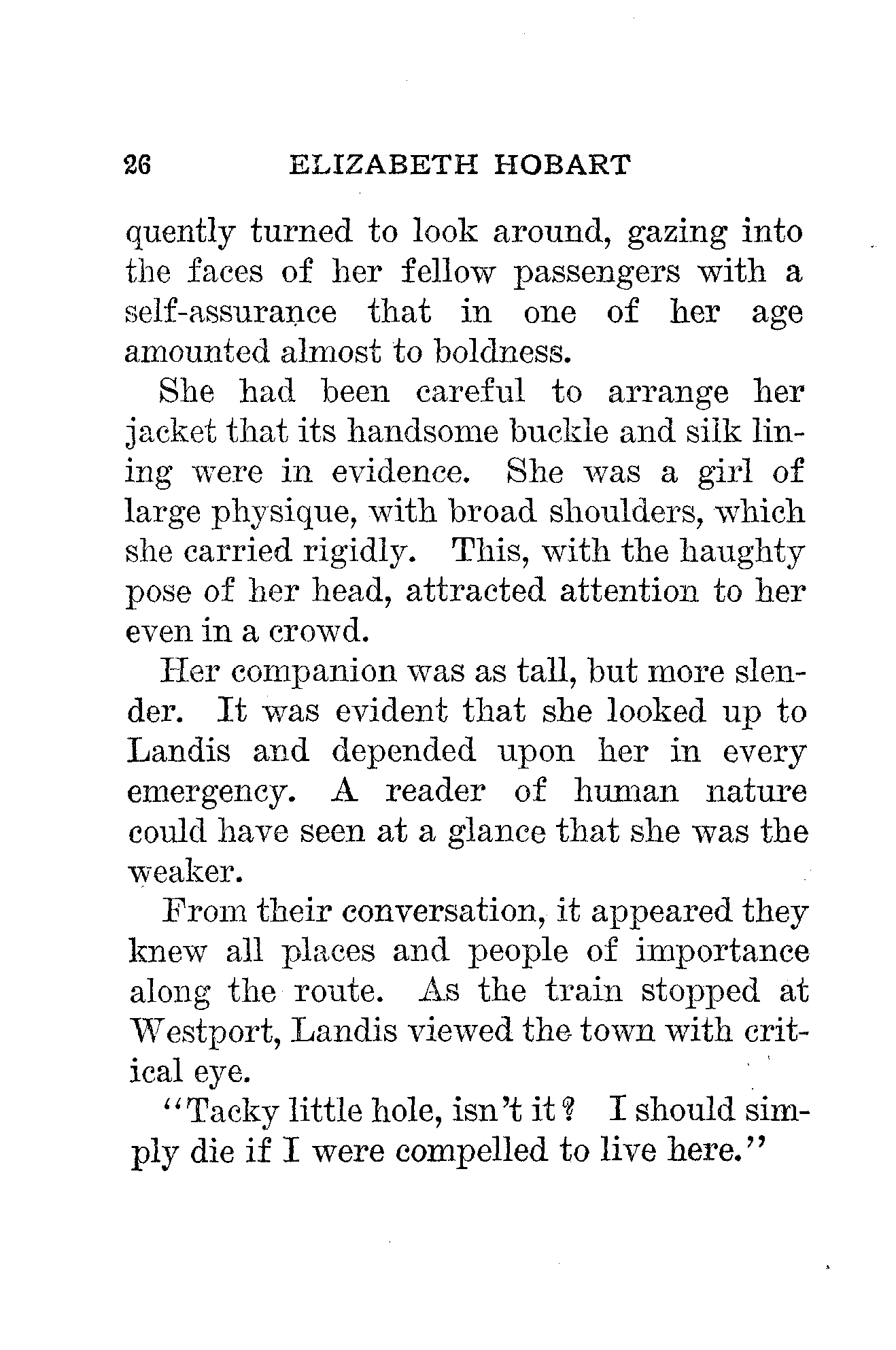 26 ELIZABETH HOBART

quently turned to look around, gazing into the faces of her fellow passengers with a self-assurance that in one of her age amounted almost to boldness.

She had been careful to arrange her jacket that its handsome buckle and silk lining were in evidence. She was a girl of large physique, with broad shoulders, which she carried rigidly. This, with the haughty pose of her head, attracted attention to her even in a crowd.

Her companion was as tall, but more slender. It was evident that she looked up to Landis and depended upon her in every emergency. A reader of human nature could have seen at a glance that she was the weaker.

From their conversation, it appeared they knew all places and people of importance along the route. As the train stopped at Westport, Landis viewed the town with critical eye.

"Tacky little hole, isn't it? I should simply die if I were compelled to live here."